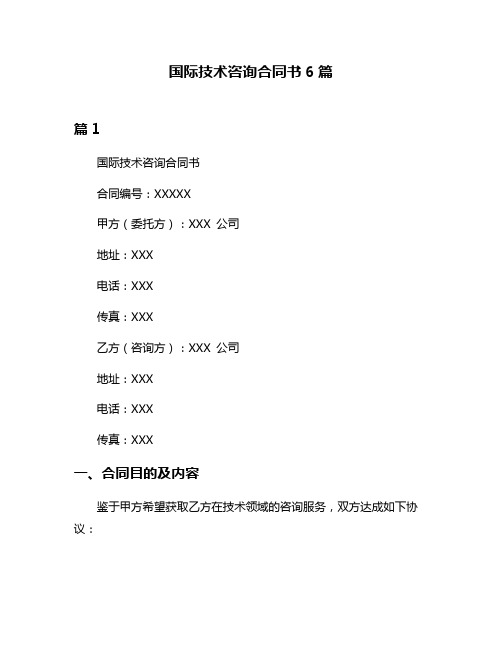 国际技术咨询合同书 6 篇

篇 1

国际技术咨询合同书

合同编号：XXXXX

甲方（委托方）：XXX 公司

地址：XXX

电话：XXX

传真：XXX

乙方（咨询方）：XXX 公司

地址：XXX

电话：XXX

传真：XXX

一、合同目的及内容

鉴于甲方希望获取乙方在技术领域的咨询服务，双方达成如下协议：